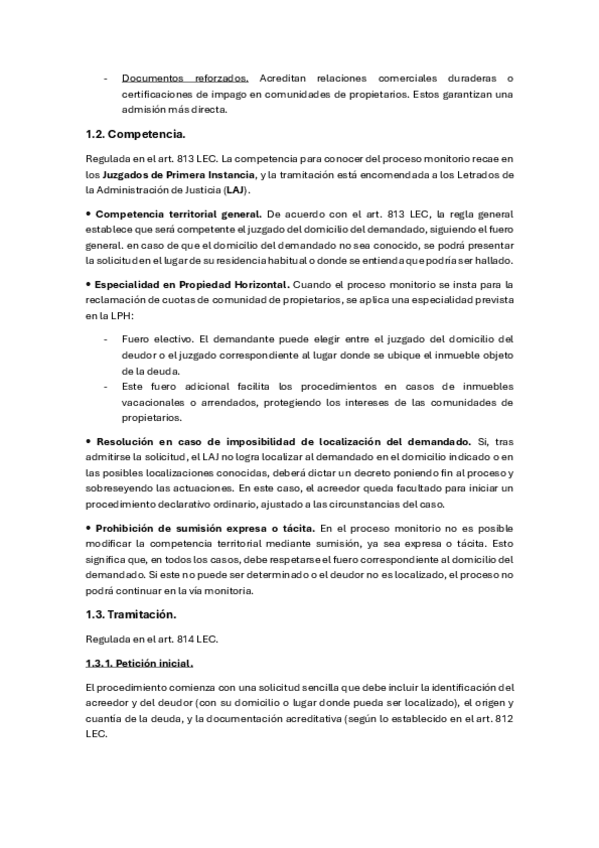 - Documentos reforzados. Acreditan relaciones comerciales duraderas o certificaciones de impago en comunidades de propietarios. Estos garantizan una admisión más directa.

1.2. Competencia.

Regulada en el art. 813 LEC. La competencia para conocer del proceso monitorio recae en los Juzgados de Primera Instancia, y la tramitación está encomendada a los Letrados de la Administración de Justicia (LAJ).

• Competencia territorial general. De acuerdo con el art. 813 LEC, la regla general establece que será competente el juzgado del domicilio del demandado, siguiendo el fuero general. en caso de que el domicilio del demandado no sea conocido, se podrá presentar la solicitud en el lugar de su residencia habitual o donde se entienda que podría ser hallado.

• Especialidad en Propiedad Horizontal. Cuando el proceso monitorio se insta para la reclamación de cuotas de comunidad de propietarios, se aplica una especialidad prevista en la LPH:

- Fuero electivo. El demandante puede elegir entre el juzgado del domicilio del deudor o el juzgado correspondiente al lugar donde se ubique el inmueble objeto de la deuda.
- Este fuero adicional facilita los procedimientos en casos de inmuebles vacacionales o arrendados, protegiendo los intereses de las comunidades de propietarios.

• Resolución en caso de imposibilidad de localización del demandado. Si, tras admitirse la solicitud, el LAJ no logra localizar al demandado en el domicilio indicado o en las posibles localizaciones conocidas, deberá dictar un decreto poniendo fin al proceso y sobreseyendo las actuaciones. En este caso, el acreedor queda facultado para iniciar un procedimiento declarativo ordinario, ajustado a las circunstancias del caso.

• Prohibición de sumisión expresa o tácita. En el proceso monitorio no es posible modificar la competencia territorial mediante sumisión, ya sea expresa o tácita. Esto significa que, en todos los casos, debe respetarse el fuero correspondiente al domicilio del demandado. Si este no puede ser determinado o el deudor no es localizado, el proceso no podrá continuar en la vía monitoria.

1.3. Tramitación.

Regulada en el art. 814 LEC.

1.3.1. Petición inicial.

El procedimiento comienza con una solicitud sencilla que debe incluir la identificación del acreedor y del deudor (con su domicilio o lugar donde pueda ser localizado), el origen y cuantía de la deuda, y la documentación acreditativa (según lo establecido en el art. 812 LEC.